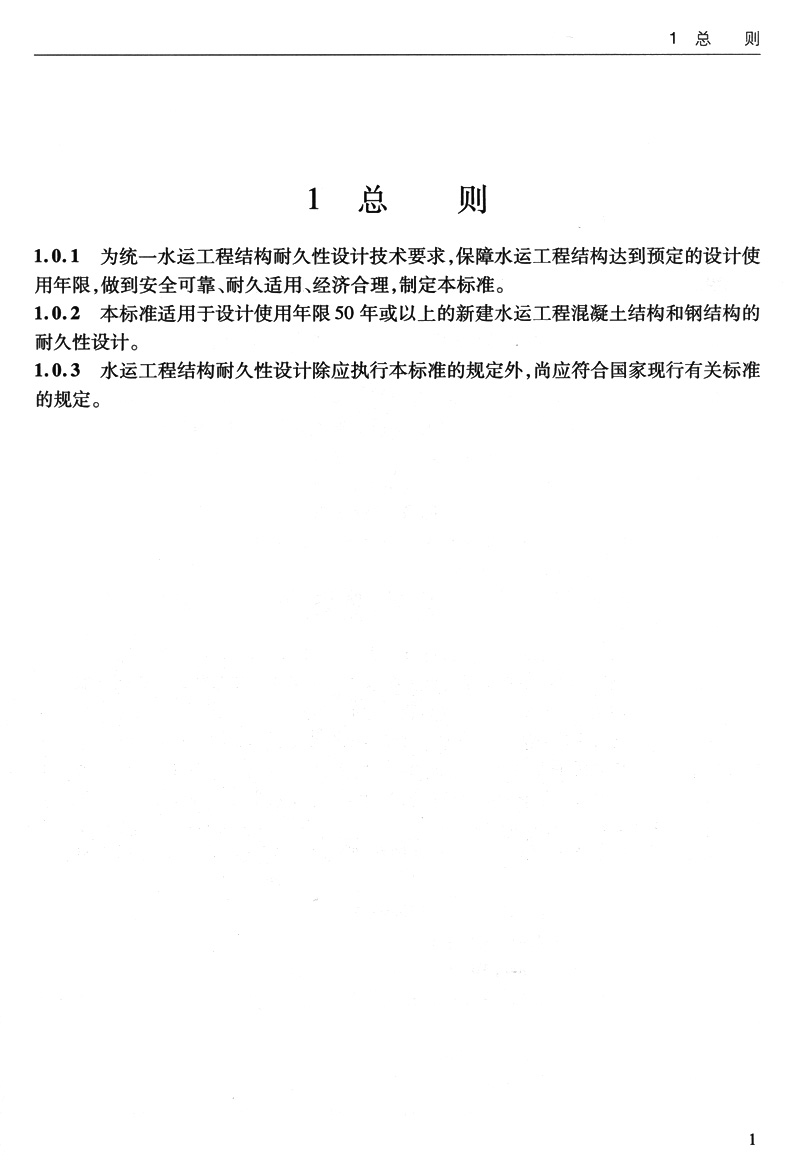 1 总　则

1 总　　则

1.0.1　为统一水运工程结构耐久性设计技术要求,保障水运工程结构达到预定的设计使用年限,做到安全可靠、耐久适用、经济合理,制定本标准。

1.0.2　本标准适用于设计使用年限50年或以上的新建水运工程混凝土结构和钢结构的耐久性设计。

1.0.3　水运工程结构耐久性设计除应执行本标准的规定外,尚应符合国家现行有关标准的规定。

1